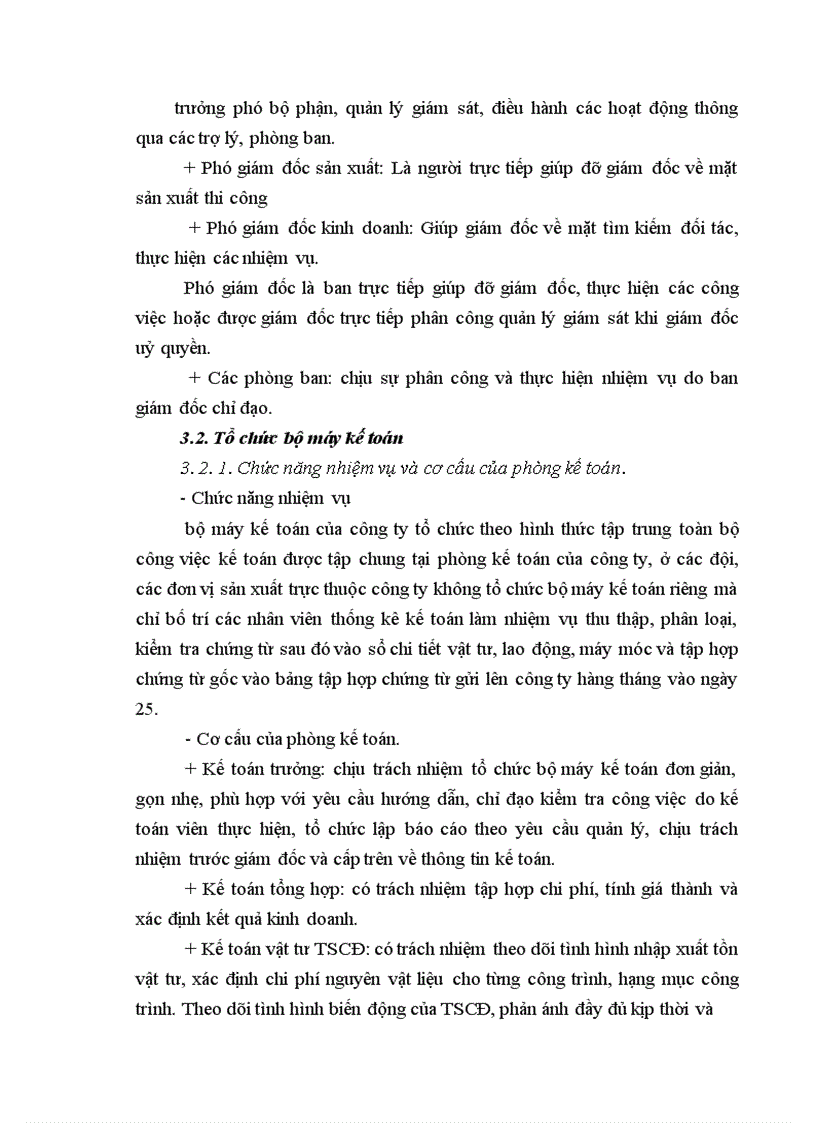 trưởng phó bộ phận, quản lý giám sát, điều hành các hoạt động thông qua các trợ lý, phòng ban.

+ Phó giám đốc sản xuất: Là người trực tiếp giúp đỡ giám đốc về mặt sản xuất thi công

+ Phó giám đốc kinh doanh: Giúp giám đốc về mặt tìm kiếm đối tác, thực hiện các nhiệm vụ.

Phó giám đốc là ban trực tiếp giúp đỡ giám đốc, thực hiện các công việc hoặc được giám đốc trực tiếp phân công quản lý giám sát khi giám đốc uỷ quyền.

+ Các phòng ban: chịu sự phân công và thực hiện nhiệm vụ do ban giám đốc chỉ đạo.

3.2. Tổ chức bộ máy kế toán

3. 2. 1. Chức năng nhiệm vụ và cơ cấu của phòng kế toán.

- Chức năng nhiệm vụ

bộ máy kế toán của công ty tổ chức theo hình thức tập trung toàn bộ công việc kế toán được tập chung tại phòng kế toán của công ty, ở các đội, các đơn vị sản xuất trực thuộc công ty không tổ chức bộ máy kế toán riêng mà chỉ bố trí các nhân viên thống kê kế toán làm nhiệm vụ thu thập, phân loại, kiểm tra chứng từ sau đó vào sổ chi tiết vật tư, lao động, máy móc và tập hợp chứng từ gốc vào bảng tập hợp chứng từ gửi lên công ty hàng tháng vào ngày 25.

- Cơ cấu của phòng kế toán.

+ Kế toán trưởng: chịu trách nhiệm tổ chức bộ máy kế toán đơn giản, gọn nhẹ, phù hợp với yêu cầu hướng dẫn, chỉ đạo kiểm tra công việc do kế toán viên thực hiện, tổ chức lập báo cáo theo yêu cầu quản lý, chịu trách nhiệm trước giám đốc và cấp trên về thông tin kế toán.

+ Kế toán tổng hợp: có trách nhiệm tập hợp chi phí, tính giá thành và xác định kết quả kinh doanh.

+ Kế toán vật tư TSCĐ: có trách nhiệm theo dõi tình hình nhập xuất tồn vật tư, xác định chi phí nguyên vật liệu cho từng công trình, hạng mục công trình. Theo dõi tình hình biến động của TSCĐ, phản ánh đầy đủ kịp thời và